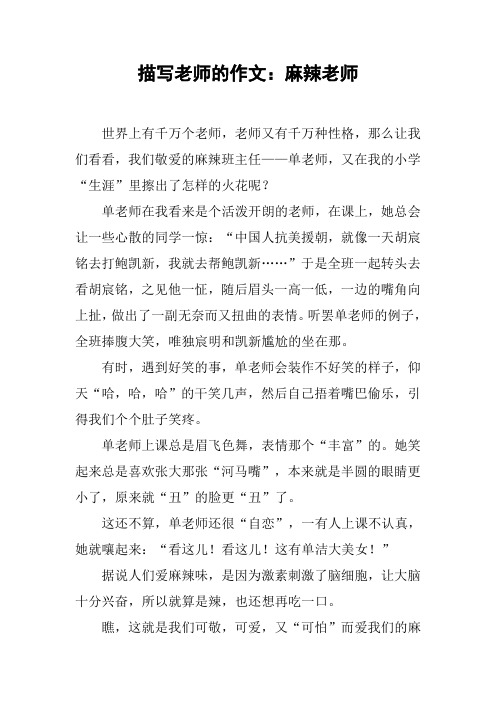 描写老师的作文：麻辣老师

世界上有千万个老师，老师又有千万种性格，那么让我们看看，我们敬爱的麻辣班主任——单老师，又在我的小学“生涯”里擦出了怎样的火花呢？

单老师在我看来是个活泼开朗的老师，在课上，她总会让一些心散的同学一惊：“中国人抗美援朝，就像一天胡宸铭去打鲍凯新，我就去帮鲍凯新……”于是全班一起转头去看胡宸铭，之见他一怔，随后眉头一高一低，一边的嘴角向上扯，做出了一副无奈而又扭曲的表情。听罢单老师的例子，全班捧腹大笑，唯独宸明和凯新尴尬的坐在那。

有时，遇到好笑的事，单老师会装作不好笑的样子，仰天“哈，哈，哈”的干笑几声，然后自己捂着嘴巴偷乐，引得我们个个肚子笑疼。

单老师上课总是眉飞色舞，表情那个“丰富”的。她笑起来总是喜欢张大那张“河马嘴”，本来就是半圆的眼睛更小了，原来就“丑”的脸更“丑”了。

这还不算，单老师还很“自恋”，一有人上课不认真，她就嚷起来：“看这儿！看这儿！这有单洁大美女！”

据说人们爱麻辣味，是因为激素刺激了脑细胞，让大脑十分兴奋，所以就算是辣，也还想再吃一口。

瞧，这就是我们可敬，可爱，又“可怕”而爱我们的麻